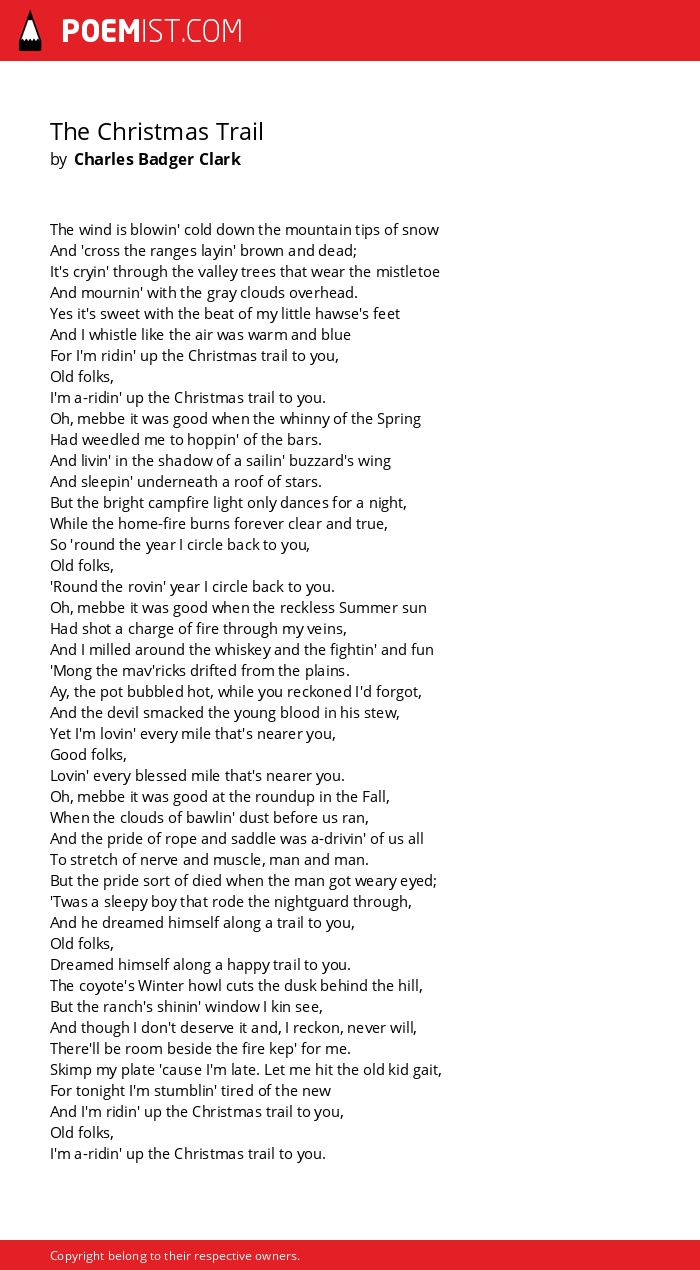 POEMIST.COM

The Christmas Trail
by Charles Badger Clark

The wind is blowin' cold down the mountain tips of snow
And 'cross the ranges layin' brown and dead;
It's cryin' through the valley trees that wear the mistletoe
And mournin' with the gray clouds overhead.
Yes it's sweet with the beat of my little hawse's feet
And I whistle like the air was warm and blue
For I'm ridin' up the Christmas trail to you,
Old folks,
I'm a-ridin' up the Christmas trail to you.
Oh, mebbe it was good when the whinny of the Spring
Had weedled me to hoppin' of the bars.
And livin' in the shadow of a sailin' buzzard's wing
And sleepin' underneath a roof of stars.
But the bright campfire light only dances for a night,
While the home-fire burns forever clear and true,
So 'round the year I circle back to you,
Old folks,
'Round the rovin' year I circle back to you.
Oh, mebbe it was good when the reckless Summer sun
Had shot a charge of fire through my veins,
And I milled around the whiskey and the fightin' and fun
'Mong the mav'ricks drifted from the plains.
Ay, the pot bubbled hot, while you reckoned I'd forgot,
And the devil smacked the young blood in his stew,
Yet I'm lovin' every mile that's nearer you,
Good folks,
Lovin' every blessed mile that's nearer you.
Oh, mebbe it was good at the roundup in the Fall,
When the clouds of bawlin' dust before us ran,
And the pride of rope and saddle was a-drivin' of us all
To stretch of nerve and muscle, man and man.
But the pride sort of died when the man got weary eyed;
'Twas a sleepy boy that rode the nightguard through,
And he dreamed himself along a trail to you,
Old folks,
Dreamed himself along a happy trail to you.
The coyote's Winter howl cuts the dusk behind the hill,
But the ranch's shinin' window I kin see,
And though I don't deserve it and, I reckon, never will,
There'll be room beside the fire kep' for me.
Skimp my plate 'cause I'm late. Let me hit the old kid gait,
For tonight I'm stumblin' tired of the new
And I'm ridin' up the Christmas trail to you,
Old folks,
I'm a-ridin' up the Christmas trail to you.

Copyright belong to their respective owners.